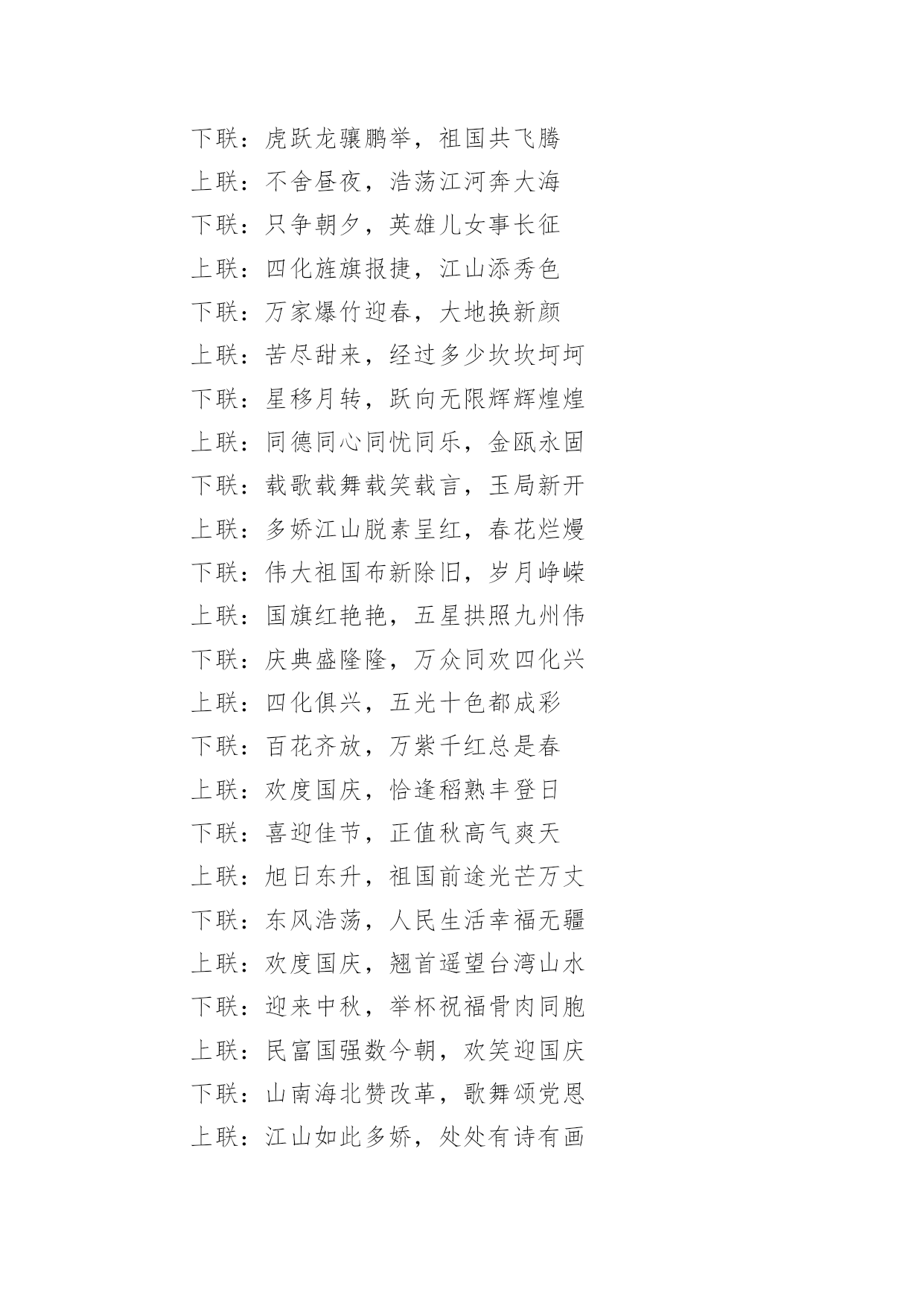 下联：虎跃龙骧鹏举，祖国共飞腾
上联：不舍昼夜，浩荡江河奔大海
下联：只争朝夕，英雄儿女事长征
上联：四化旌旗报捷，江山添秀色
下联：万家爆竹迎春，大地换新颜
上联：苦尽甜来，经过多少坎坎坷坷
下联：星移月转，跃向无限辉辉煌煌
上联：同德同心同忧同乐，金瓯永固
下联：载歌载舞载笑载言，玉局新开
上联：多娇江山脱素呈红，春花烂熳
下联：伟大祖国布新除旧，岁月峥嵘
上联：国旗红艳艳，五星拱照九州伟
下联：庆典盛隆隆，万众同欢四化兴
上联：四化俱兴，五光十色都成彩
下联：百花齐放，万紫千红总是春
上联：欢度国庆，恰逢稻熟丰登日
下联：喜迎佳节，正值秋高气爽天
上联：旭日东升，祖国前途光芒万丈
下联：东风浩荡，人民生活幸福无疆
上联：欢度国庆，翘首遥望台湾山水
下联：迎来中秋，举杯祝福骨肉同胞
上联：民富国强数今朝，欢笑迎国庆
下联：山南海北赞改革，歌舞颂党恩
上联：江山如此多娇，处处有诗有画